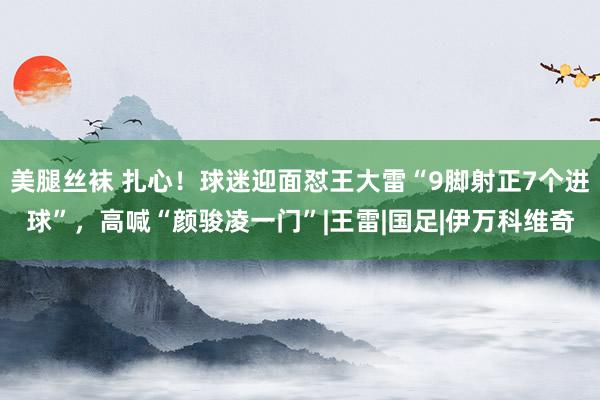 美腿丝袜 扎心！球迷迎面怼王大雷“9脚射正7个进球”，高喊“颜骏凌一门”|王雷|国足|伊万科维奇